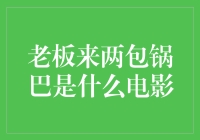 老板来两包锅巴是什么电影